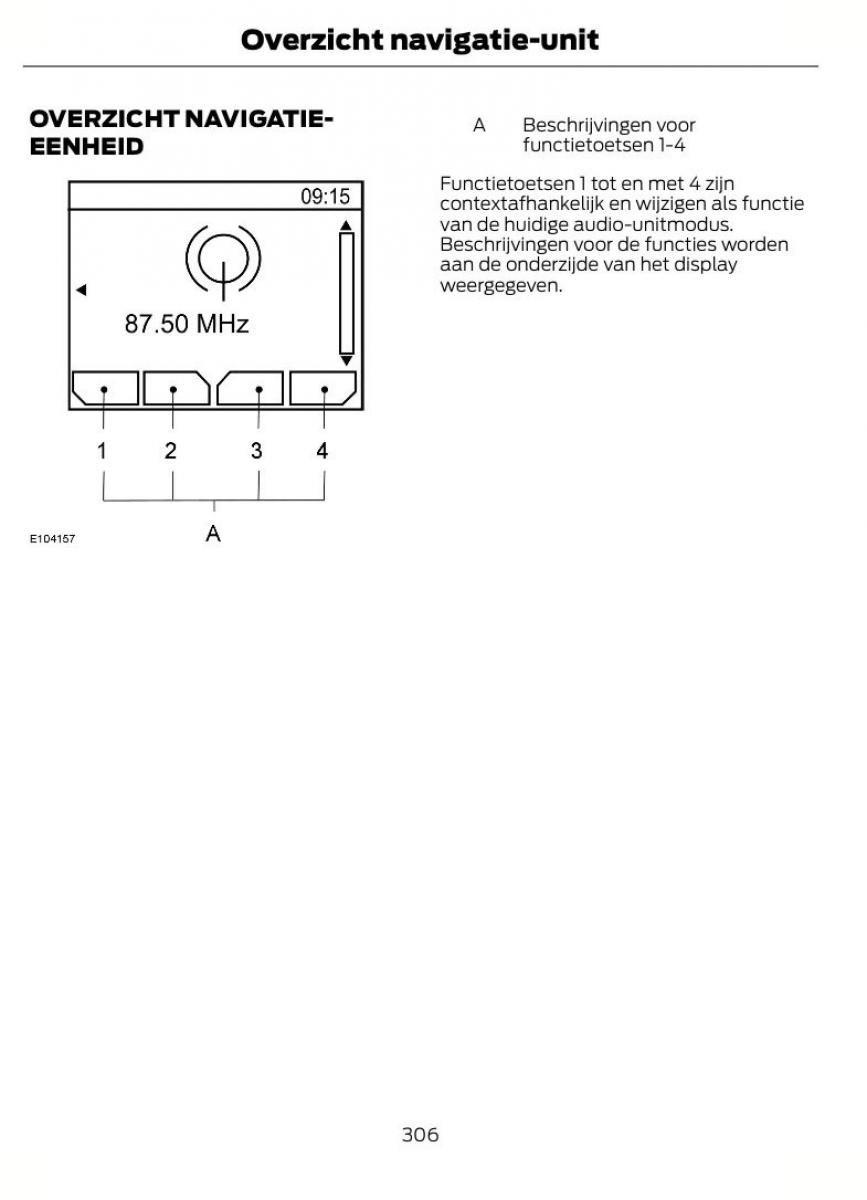 Overzicht navigatie-unit

OVERZICHT NAVIGATIE-EENHEID

09:15

87.50 MHz

1 2 3 4

A

E104157

A Beschrijvingen voor functietoetsen 1-4

Functietoetsen 1 tot en met 4 zijn contextafhankelijk en wijzigen als functie van de huidige audio-unitmodus. Beschrijvingen voor de functies worden aan de onderzijde van het display weergegeven.

306